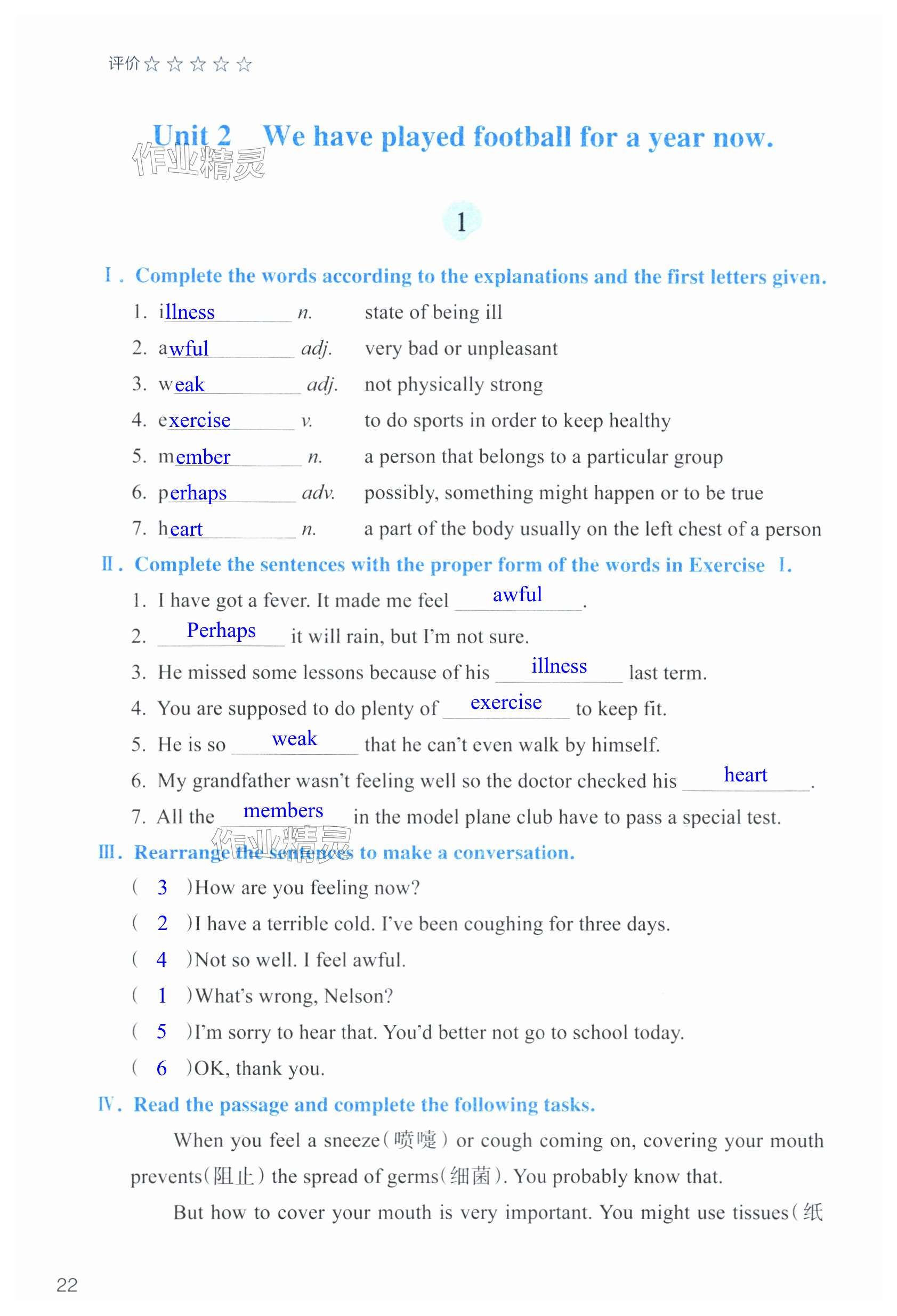 评价☆☆☆☆☆

Unit 2 We have played football for a year now.

作业精灵

1

Ⅰ. Complete the words according to the explanations and the first letters given.

1. illness n. state of being ill
2. awful adj. very bad or unpleasant
3. weak adj. not physically strong
4. exercise v. to do sports in order to keep healthy
5. member n. a person that belongs to a particular group
6. perhaps adv. possibly, something might happen or to be true
7. heart n. a part of the body usually on the left chest of a person

Ⅱ. Complete the sentences with the proper form of the words in Exercise Ⅰ.

1. I have got a fever. It made me feel awful.
2. Perhaps it will rain, but I'm not sure.
3. He missed some lessons because of his illness last term.
4. You are supposed to do plenty of exercise to keep fit.
5. He is so weak that he can't even walk by himself.
6. My grandfather wasn't feeling well so the doctor checked his heart.
7. All the members in the model plane club have to pass a special test.

作业精灵

Ⅲ. Rearrange the sentences to make a conversation.

( 3 )How are you feeling now?
( 2 )I have a terrible cold. I've been coughing for three days.
( 4 )Not so well. I feel awful.
( 1 )What's wrong, Nelson?
( 5 )I'm sorry to hear that. You'd better not go to school today.
( 6 )OK, thank you.

Ⅳ. Read the passage and complete the following tasks.

When you feel a sneeze(喷嚏) or cough coming on, covering your mouth prevents(阻止) the spread of germs(细菌). You probably know that.

But how to cover your mouth is very important. You might use tissues(纸

22